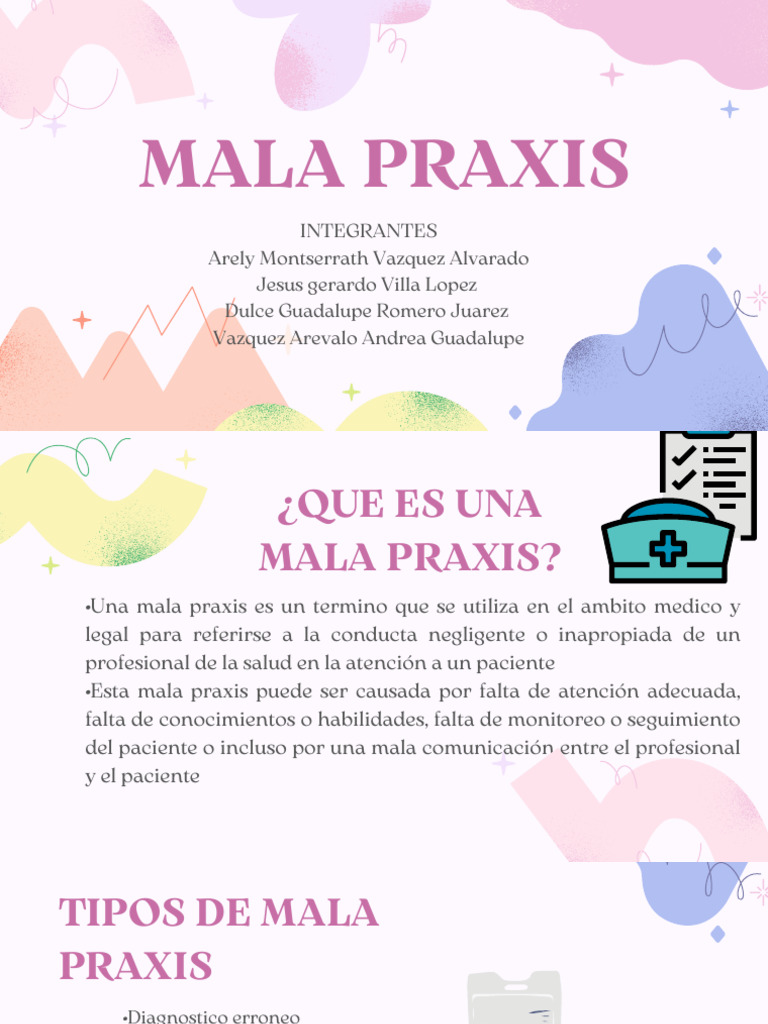 MALA PRAXIS

INTEGRANTES
Arely Montserrath Vazquez Alvarado
Jesus gerardo Villa Lopez
Dulce Guadalupe Romero Juarez
Vazquez Arevalo Andrea Guadalupe

¿QUE ES UNA MALA PRAXIS?

•Una mala praxis es un termino que se utiliza en el ambito medico y legal para referirse a la conducta negligente o inapropiada de un profesional de la salud en la atención a un paciente
•Esta mala praxis puede ser causada por falta de atención adecuada, falta de conocimientos o habilidades, falta de monitoreo o seguimiento del paciente o incluso por una mala comunicación entre el profesional y el paciente

TIPOS DE MALA PRAXIS

•Diagnostico erroneo